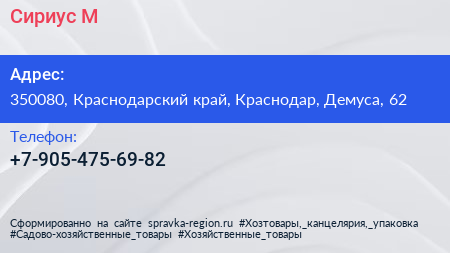 Сириус М

Адрес:

350080, Краснодарский край, Краснодар, Демуса, 62

Телефон:

+7-905-475-69-82

Сформированно на сайте spravka-region.ru #Хозтовары,_канцелярия,_упаковка #Садово-хозяйственные_товары #Хозяйственные_товары